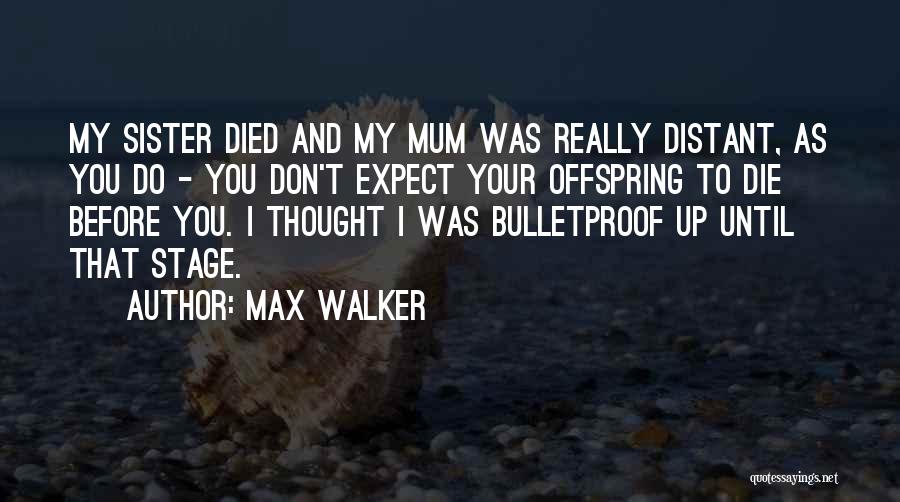 MY SISTER DIED AND MY MUM WAS REALLY DISTANT, AS YOU DO - YOU DON'T EXPECT YOUR OFFSPRING TO DIE BEFORE YOU. I THOUGHT I WAS BULLETPROOF UP UNTIL THAT STAGE.

AUTHOR: MAX WALKER

quotessayings.net